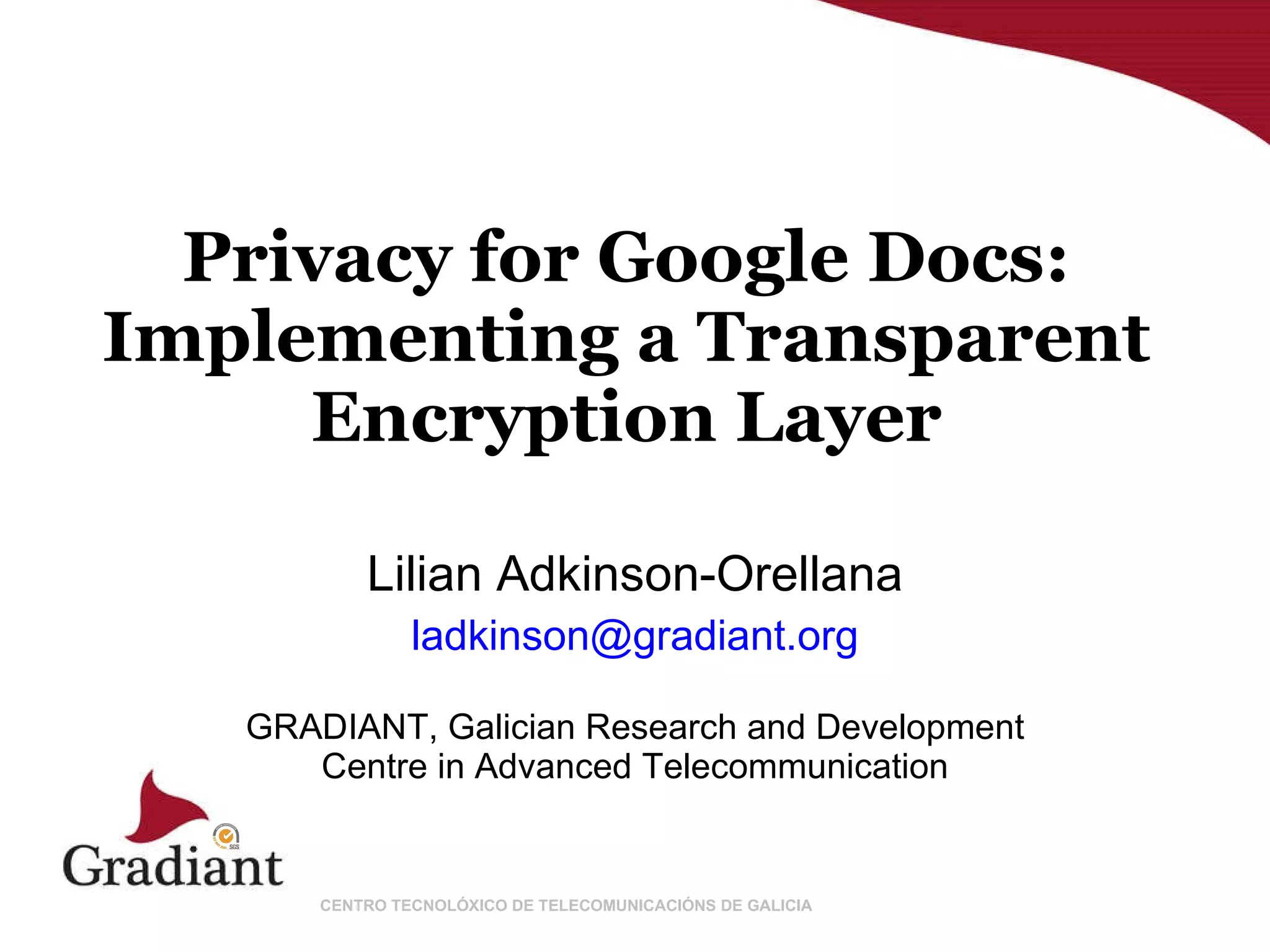 Privacy for Google Docs: Implementing a Transparent Encryption Layer

Lilian Adkinson-Orellana

ladkinson@gradiant.org

GRADIANT, Galician Research and Development Centre in Advanced Telecommunication

Gradiant

CENTRO TECNOLÓXICO DE TELECOMUNICACIÓNS DE GALICIA